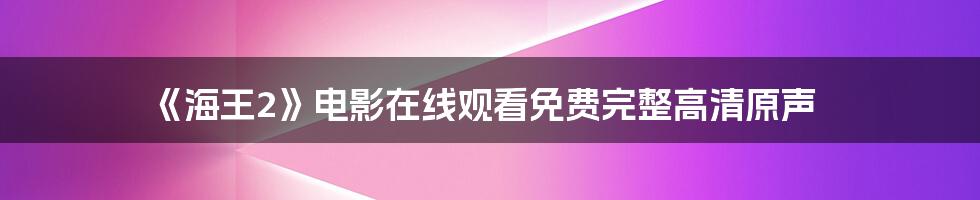 《海王2》电影在线观看免费完整高清原声